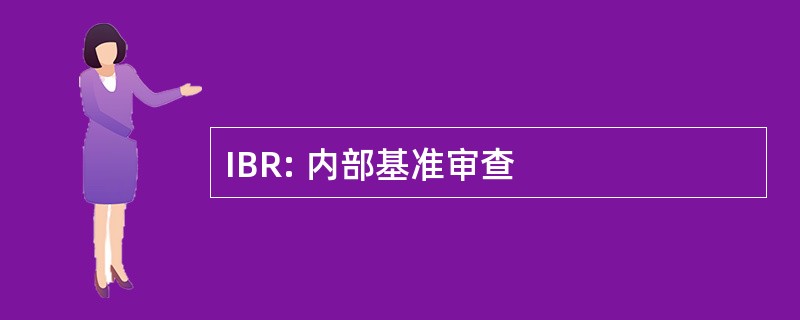 IBR: 内部基准审查